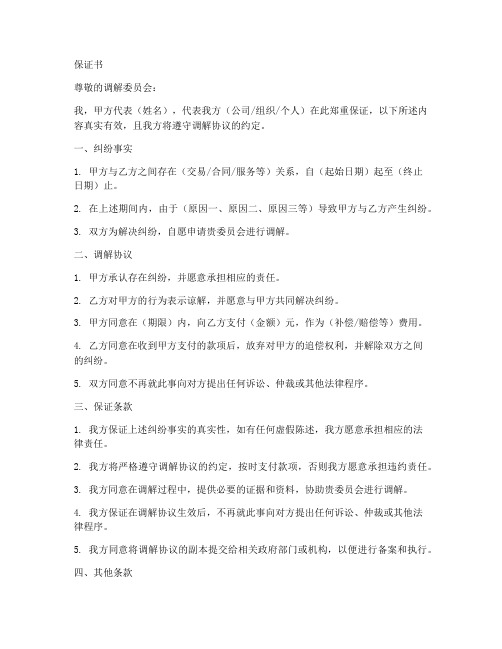 保证书

尊敬的调解委员会：

我，甲方代表（姓名），代表我方（公司/组织/个人）在此郑重保证，以下所述内容真实有效，且我方将遵守调解协议的约定。

一、纠纷事实

1. 甲方与乙方之间存在（交易/合同/服务等）关系，自（起始日期）起至（终止日期）止。

2. 在上述期间内，由于（原因一、原因二、原因三等）导致甲方与乙方产生纠纷。

3. 双方为解决纠纷，自愿申请贵委员会进行调解。

二、调解协议

1. 甲方承认存在纠纷，并愿意承担相应的责任。

2. 乙方对甲方的行为表示谅解，并愿意与甲方共同解决纠纷。

3. 甲方同意在（期限）内，向乙方支付（金额）元，作为（补偿/赔偿等）费用。

4. 乙方同意在收到甲方支付的款项后，放弃对甲方的追偿权利，并解除双方之间的纠纷。

5. 双方同意不再就此事向对方提出任何诉讼、仲裁或其他法律程序。

三、保证条款

1. 我方保证上述纠纷事实的真实性，如有任何虚假陈述，我方愿意承担相应的法律责任。

2. 我方将严格遵守调解协议的约定，按时支付款项，否则我方愿意承担违约责任。

3. 我方同意在调解过程中，提供必要的证据和资料，协助贵委员会进行调解。

4. 我方保证在调解协议生效后，不再就此事向对方提出任何诉讼、仲裁或其他法律程序。

5. 我方同意将调解协议的副本提交给相关政府部门或机构，以便进行备案和执行。

四、其他条款